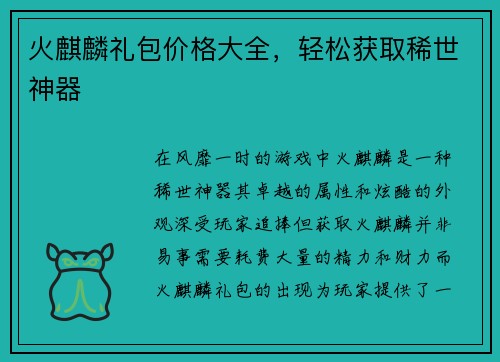 火麒麟礼包价格大全，轻松获取稀世神器

在风靡一时的游戏中火麒麟是一种稀世神器其卓越的属性和炫酷的外观深受玩家追捧但获取火麒麟并非易事需要耗费大量的精力和财力而火麒麟礼包的出现为玩家提供了一